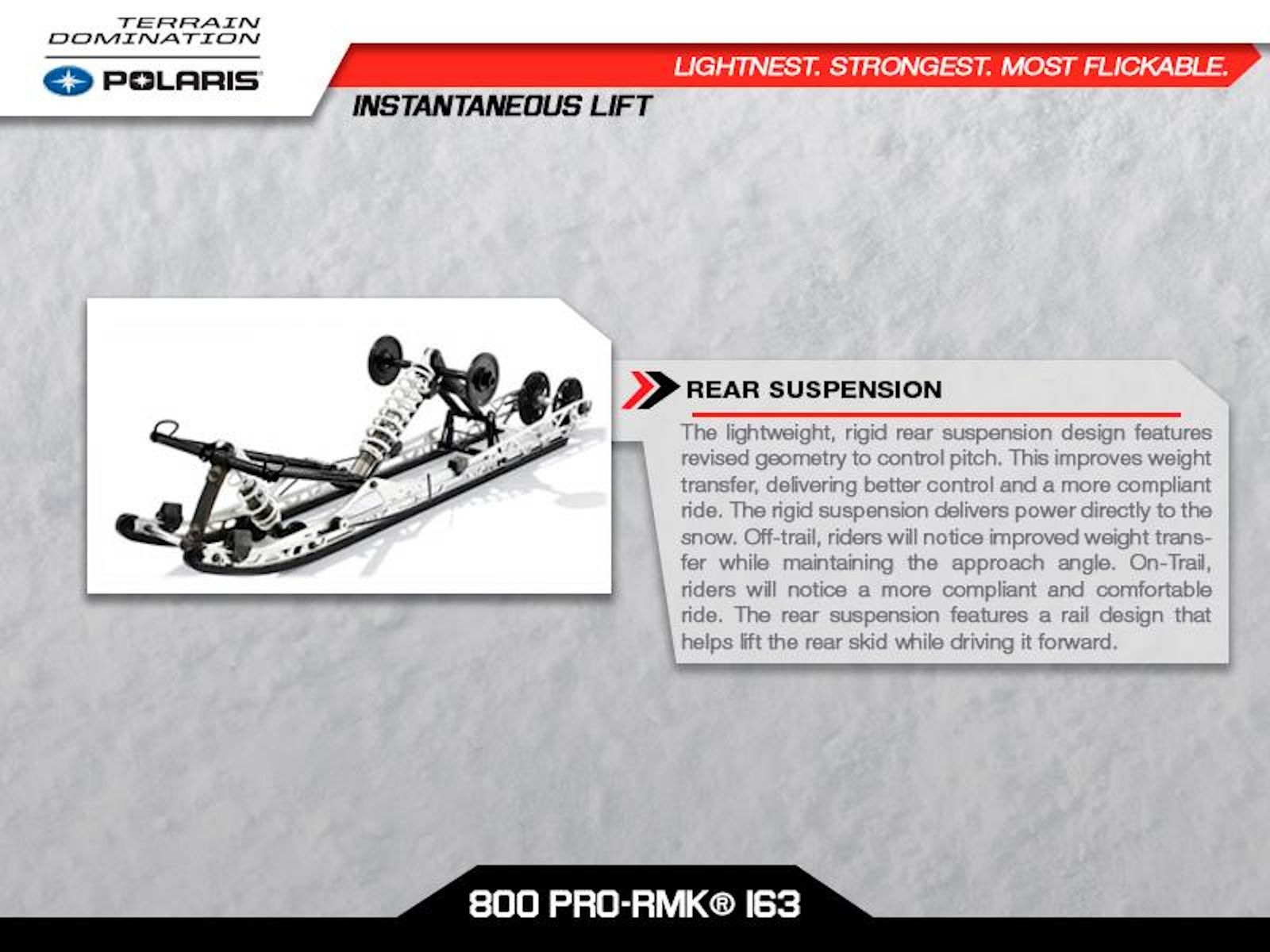 TERRAIN DOMINATION

POLARIS

LIGHTNEST. STRONGEST. MOST FLICKABLE.

INSTANTANEOUS LIFT

REAR SUSPENSION

The lightweight, rigid rear suspension design features revised geometry to control pitch. This improves weight transfer, delivering better control and a more compliant ride. The rigid suspension delivers power directly to the snow. Off-trail, riders will notice improved weight transfer while maintaining the approach angle. On-Trail, riders will notice a more compliant and comfortable ride. The rear suspension features a rail design that helps lift the rear skid while driving it forward.

800 PRO-RMK® 163